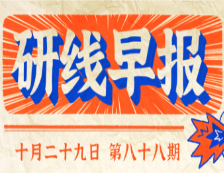 研线早报

十月二十九日 第八十八期